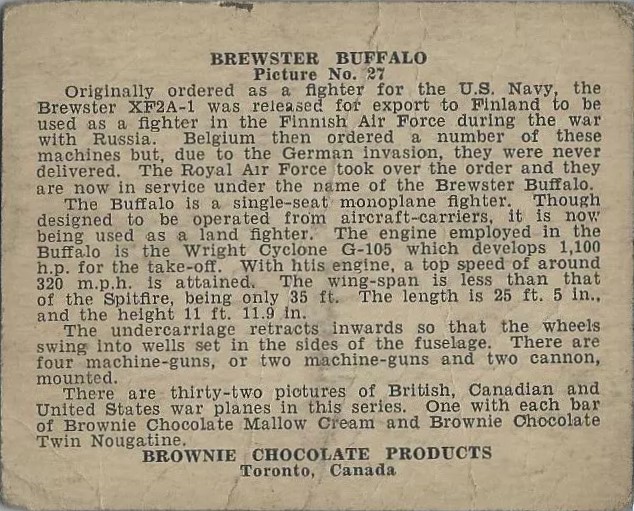 BREWSTER BUFFALO
Picture No. 27

Originally ordered as a fighter for the U.S. Navy, the Brewster XF2A-1 was released for export to Finland to be used as a fighter in the Finnish Air Force during the war with Russia. Belgium then ordered a number of these machines but, due to the German invasion, they were never delivered. The Royal Air Force took over the order and they are now in service under the name of the Brewster Buffalo.

The Buffalo is a single-seat monoplane fighter. Though designed to be operated from aircraft-carriers, it is now being used as a land fighter. The engine employed in the Buffalo is the Wright Cyclone G-105 which develops 1,100 h.p. for the take-off. With htis engine, a top speed of around 320 m.p.h. is attained. The wing-span is less than that of the Spitfire, being only 35 ft. The length is 25 ft. 5 in., and the height 11 ft. 11.9 in.

The undercarriage retracts inwards so that the wheels swing into wells set in the sides of the fuselage. There are four machine-guns, or two machine-guns and two cannon, mounted.

There are thirty-two pictures of British, Canadian and United States war planes in this series. One with each bar of Brownie Chocolate Mallow Cream and Brownie Chocolate Twin Nougatine.

BROWNIE CHOCOLATE PRODUCTS
Toronto, Canada